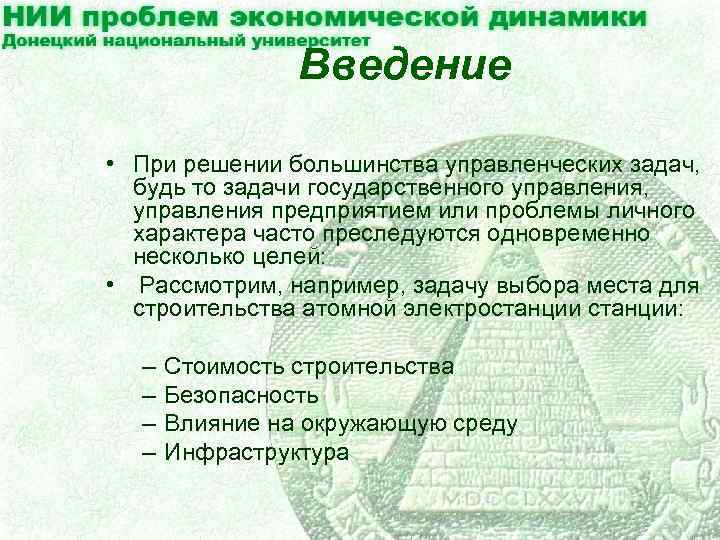 НИИ проблем экономической динамики
Донецкий национальный университет

Введение

• При решении большинства управленческих задач, будь то задачи государственного управления, управления предприятием или проблемы личного характера часто преследуются одновременно несколько целей:
• Рассмотрим, например, задачу выбора места для строительства атомной электростанции станции:

– Стоимость строительства
– Безопасность
– Влияние на окружающую среду
– Инфраструктура

MDCCLXXVI